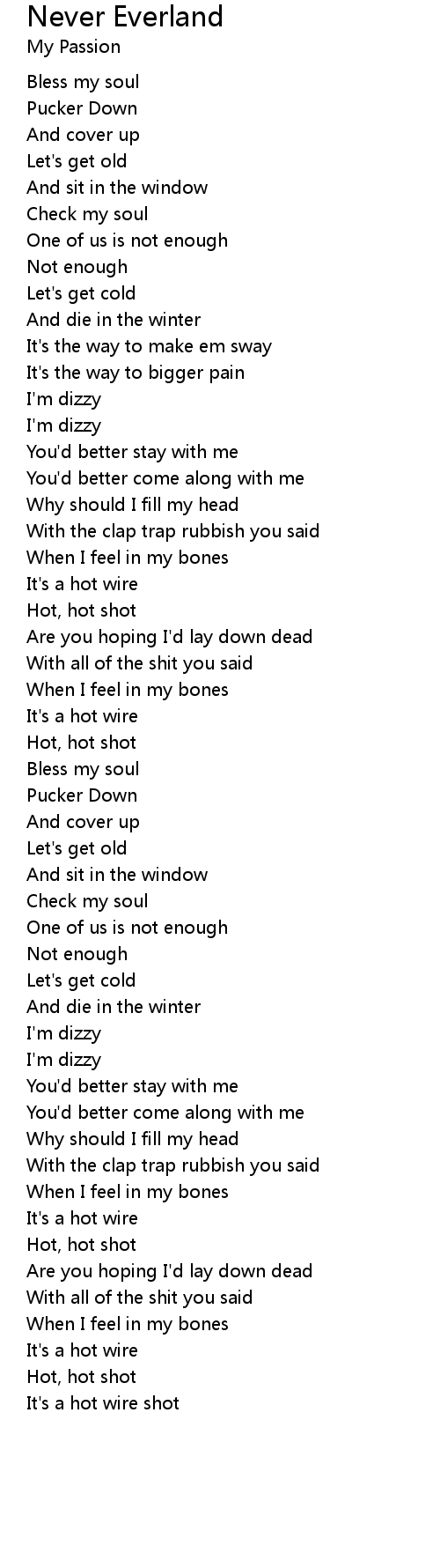 Never Everland
My Passion

Bless my soul
Pucker Down
And cover up
Let's get old
And sit in the window
Check my soul
One of us is not enough
Not enough
Let's get cold
And die in the winter
It's the way to make em sway
It's the way to bigger pain
I'm dizzy
I'm dizzy
You'd better stay with me
You'd better come along with me
Why should I fill my head
With the clap trap rubbish you said
When I feel in my bones
It's a hot wire
Hot, hot shot
Are you hoping I'd lay down dead
With all of the shit you said
When I feel in my bones
It's a hot wire
Hot, hot shot
Bless my soul
Pucker Down
And cover up
Let's get old
And sit in the window
Check my soul
One of us is not enough
Not enough
Let's get cold
And die in the winter
I'm dizzy
I'm dizzy
You'd better stay with me
You'd better come along with me
Why should I fill my head
With the clap trap rubbish you said
When I feel in my bones
It's a hot wire
Hot, hot shot
Are you hoping I'd lay down dead
With all of the shit you said
When I feel in my bones
It's a hot wire
Hot, hot shot
It's a hot wire shot